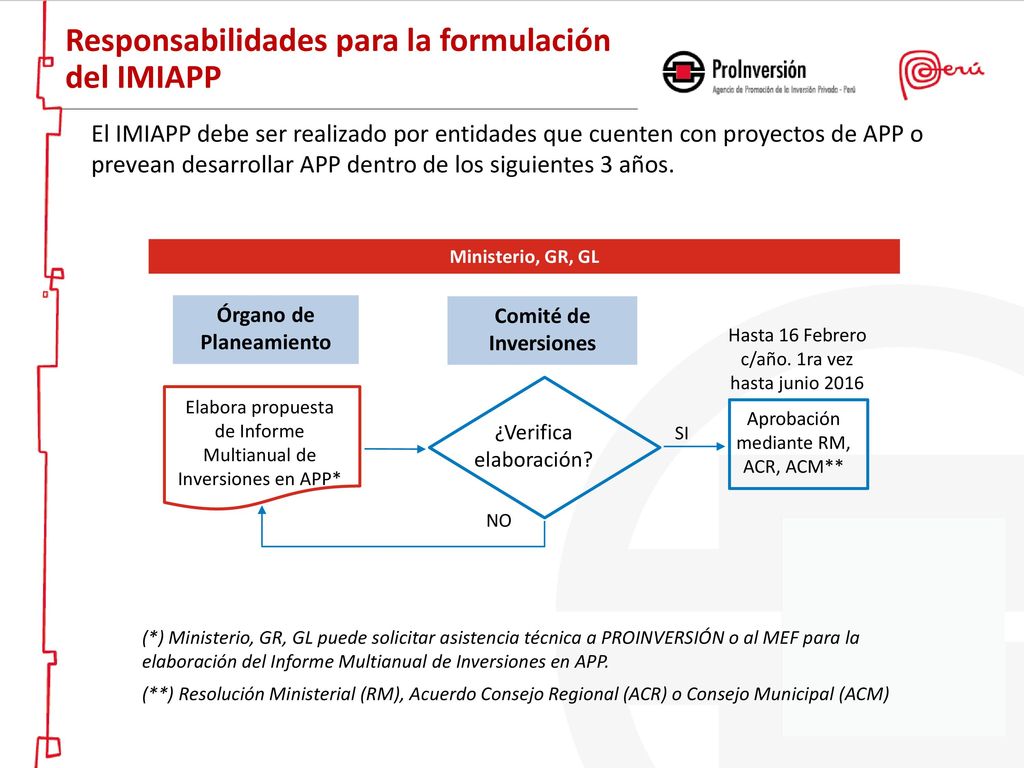 Responsabilidades para la formulación del IMIAPP

ProInversión
Agencia de Promoción de la Inversión Privada - Perú

Perú

El IMIAPP debe ser realizado por entidades que cuenten con proyectos de APP o prevean desarrollar APP dentro de los siguientes 3 años.

Ministerio, GR, GL

Órgano de Planeamiento

Comité de Inversiones

Hasta 16 Febrero c/año. 1ra vez hasta junio 2016

Elabora propuesta de Informe Multianual de Inversiones en APP*

¿Verifica elaboración?

SI

Aprobación mediante RM, ACR, ACM**

NO

(*) Ministerio, GR, GL puede solicitar asistencia técnica a PROINVERSIÓN o al MEF para la elaboración del Informe Multianual de Inversiones en APP.

(**) Resolución Ministerial (RM), Acuerdo Consejo Regional (ACR) o Consejo Municipal (ACM)